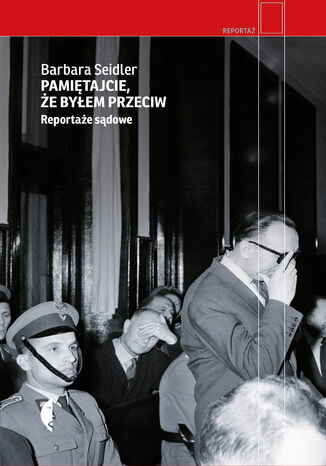 REPORTAŻ

Barbara Seidler
PAMIĘTAJCIE, ŻE BYŁEM PRZECIW
Reportaże sądowe